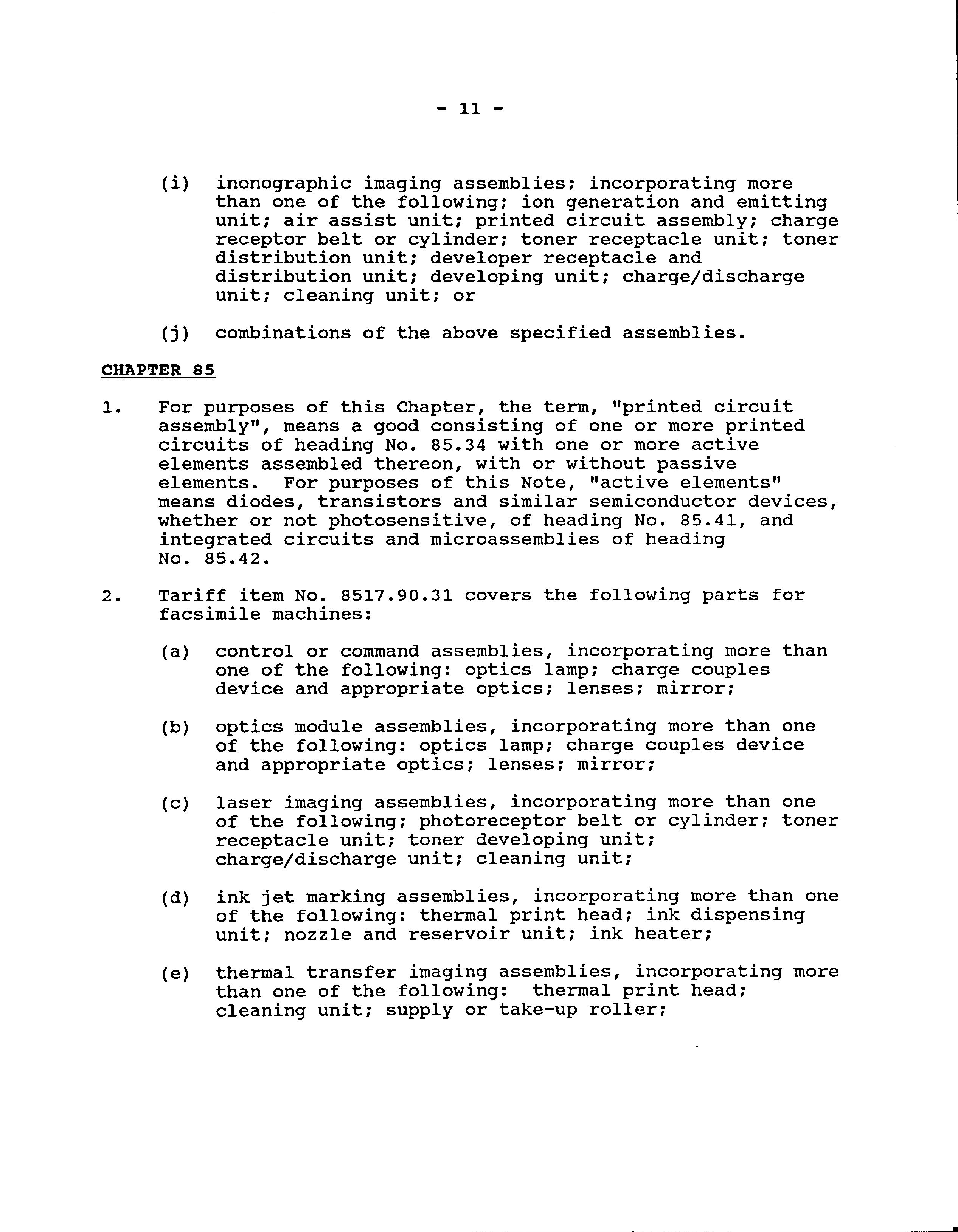 - 11 -

(i) inonographic imaging assemblies; incorporating more than one of the following; ion generation and emitting unit; air assist unit; printed circuit assembly; charge receptor belt or cylinder; toner receptacle unit; toner distribution unit; developer receptacle and distribution unit; developing unit; charge/discharge unit; cleaning unit; or

(j) combinations of the above specified assemblies.

CHAPTER 85

1. For purposes of this Chapter, the term, "printed circuit assembly", means a good consisting of one or more printed circuits of heading No. 85.34 with one or more active elements assembled thereon, with or without passive elements. For purposes of this Note, "active elements" means diodes, transistors and similar semiconductor devices, whether or not photosensitive, of heading No. 85.41, and integrated circuits and microassemblies of heading No. 85.42.

2. Tariff item No. 8517.90.31 covers the following parts for facsimile machines:

(a) control or command assemblies, incorporating more than one of the following: optics lamp; charge couples device and appropriate optics; lenses; mirror;

(b) optics module assemblies, incorporating more than one of the following: optics lamp; charge couples device and appropriate optics; lenses; mirror;

(c) laser imaging assemblies, incorporating more than one of the following; photoreceptor belt or cylinder; toner receptacle unit; toner developing unit; charge/discharge unit; cleaning unit;

(d) ink jet marking assemblies, incorporating more than one of the following: thermal print head; ink dispensing unit; nozzle and reservoir unit; ink heater;

(e) thermal transfer imaging assemblies, incorporating more than one of the following: thermal print head; cleaning unit; supply or take-up roller;